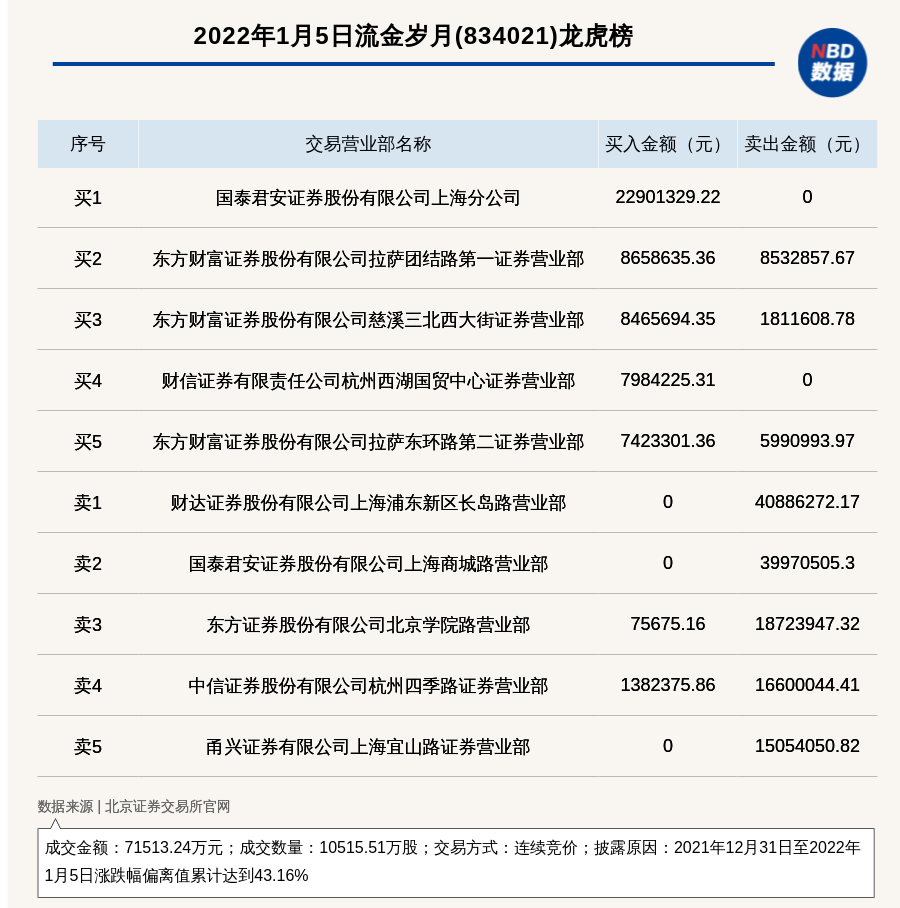 2022年1月5日流金岁月(834021)龙虎榜

NBD
数据

| 序号 | 交易营业部名称 | 买入金额（元） | 卖出金额（元） |
|---|---|---|---|
| 买1 | 国泰君安证券股份有限公司上海分公司 | 22901329.22 | 0 |
| 买2 | 东方财富证券股份有限公司拉萨团结路第一证券营业部 | 8658635.36 | 8532857.67 |
| 买3 | 东方财富证券股份有限公司慈溪三北西大街证券营业部 | 8465694.35 | 1811608.78 |
| 买4 | 财信证券有限责任公司杭州西湖国贸中心证券营业部 | 7984225.31 | 0 |
| 买5 | 东方财富证券股份有限公司拉萨东环路第二证券营业部 | 7423301.36 | 5990993.97 |
| 卖1 | 财达证券股份有限公司上海浦东新区长岛路营业部 | 0 | 40886272.17 |
| 卖2 | 国泰君安证券股份有限公司上海商城路营业部 | 0 | 39970505.3 |
| 卖3 | 东方证券股份有限公司北京学院路营业部 | 75675.16 | 18723947.32 |
| 卖4 | 中信证券股份有限公司杭州四季路证券营业部 | 1382375.86 | 16600044.41 |
| 卖5 | 甬兴证券有限公司上海宜山路证券营业部 | 0 | 15054050.82 |

数据来源 | 北京证券交易所官网

成交金额：71513.24万元；成交数量：10515.51万股；交易方式：连续竞价；披露原因：2021年12月31日至2022年1月5日涨跌幅偏离值累计达到43.16%